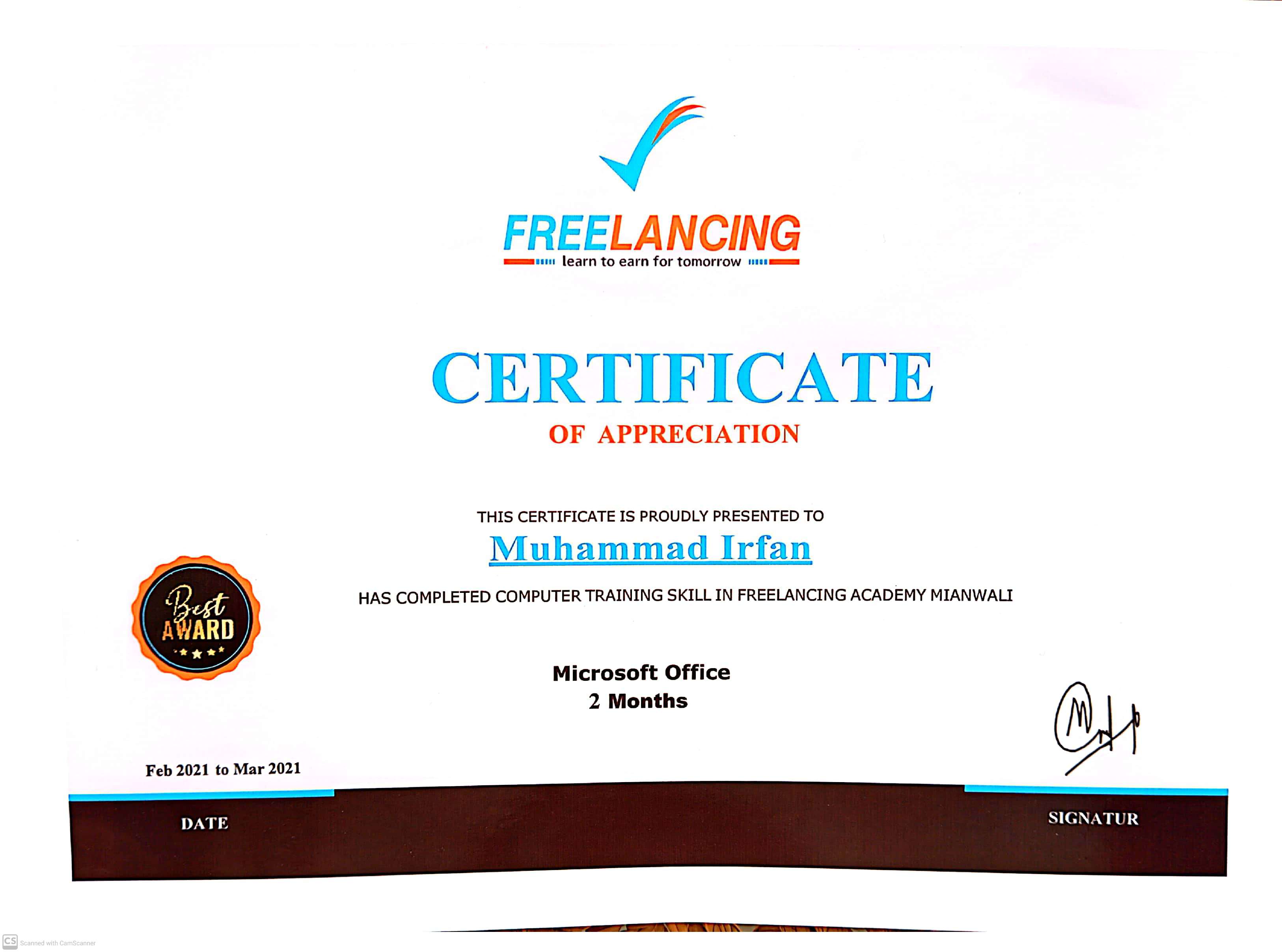 FREELANCING
learn to earn for tomorrow

CERTIFICATE
OF APPRECIATION

THIS CERTIFICATE IS PROUDLY PRESENTED TO
Muhammad Irfan
HAS COMPLETED COMPUTER TRAINING SKILL IN FREELANCING ACADEMY MIANWALI

Best
AWARD

Microsoft Office
2 Months

Feb 2021 to Mar 2021

DATE

SIGNATUR

CS Scanned with CamScanner